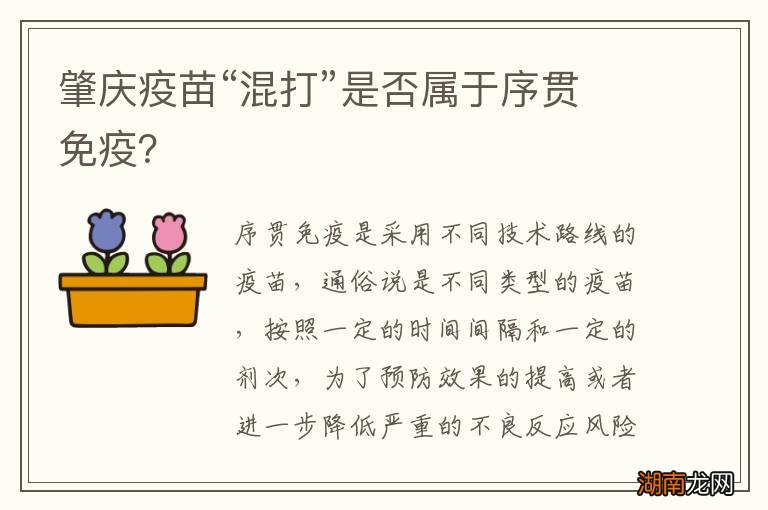 肇庆疫苗“混打”是否属于序贯免疫?

序贯免疫是采用不同技术路线的疫苗，通俗说是不同类型的疫苗，按照一定的时间间隔和一定的剂次，为了预防效果的提高或者进一步降低严重的不良反应风险

湖南龙网